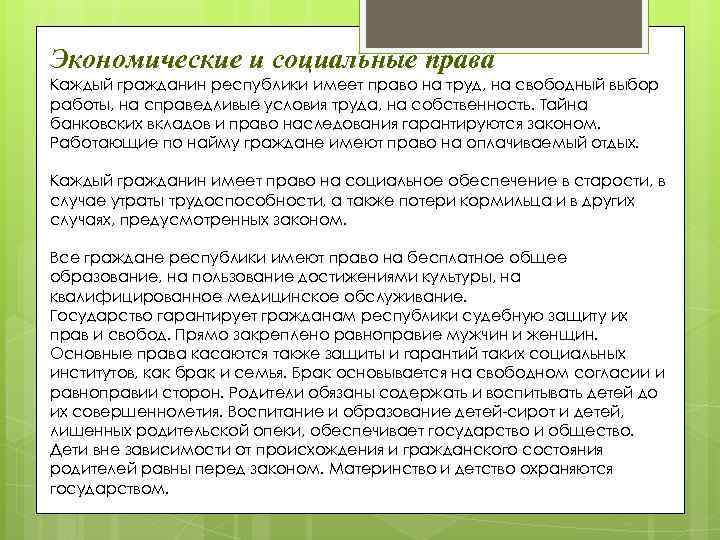 Экономические и социальные права
Каждый гражданин республики имеет право на труд, на свободный выбор работы, на справедливые условия труда, на собственность. Тайна банковских вкладов и право наследования гарантируются законом. Работающие по найму граждане имеют право на оплачиваемый отдых.

Каждый гражданин имеет право на социальное обеспечение в старости, в случае утраты трудоспособности, а также потери кормильца и в других случаях, предусмотренных законом.

Все граждане республики имеют право на бесплатное общее образование, на пользование достижениями культуры, на квалифицированное медицинское обслуживание.
Государство гарантирует гражданам республики судебную защиту их прав и свобод. Прямо закреплено равноправие мужчин и женщин. Основные права касаются также защиты и гарантий таких социальных институтов, как брак и семья. Брак основывается на свободном согласии и равноправии сторон. Родители обязаны содержать и воспитывать детей до их совершеннолетия. Воспитание и образование детей-сирот и детей, лишенных родительской опеки, обеспечивает государство и общество. Дети вне зависимости от происхождения и гражданского состояния родителей равны перед законом. Материнство и детство охраняются государством.